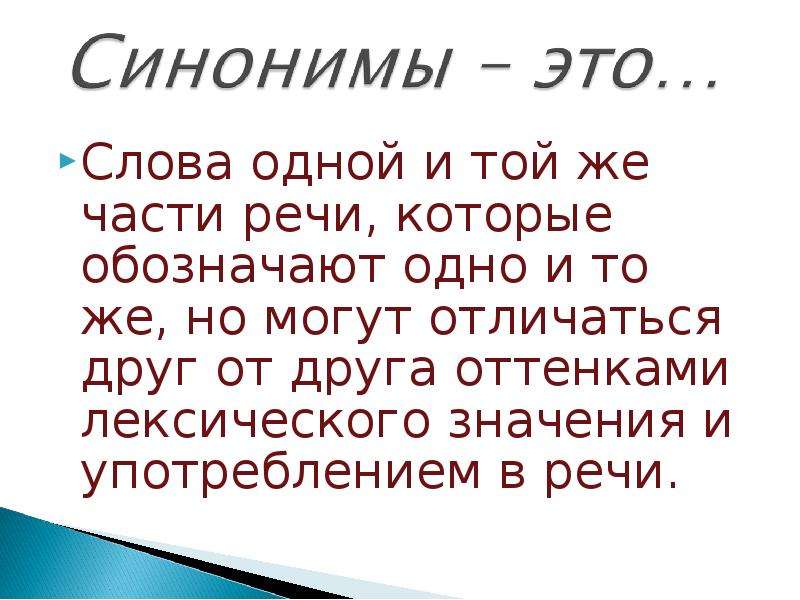 Синонимы – это…

Слова одной и той же части речи, которые обозначают одно и то же, но могут отличаться друг от друга оттенками лексического значения и употреблением в речи.